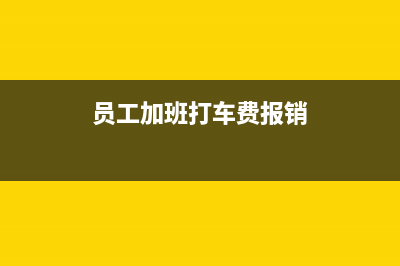 员工加班打车费报销